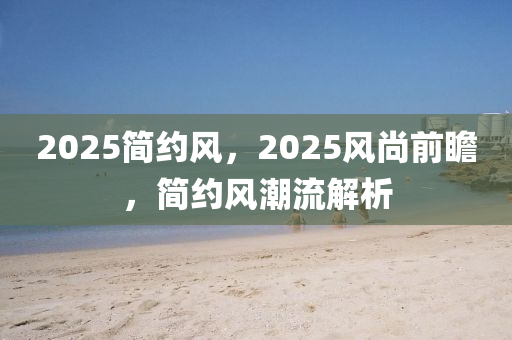 2025简约风，2025风尚前瞻，简约风潮流解析